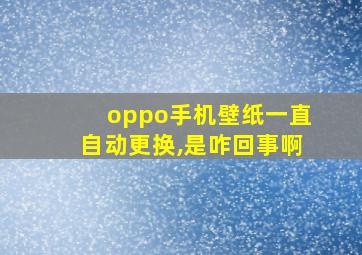 oppo手机壁纸一直自动更换,是咋回事啊